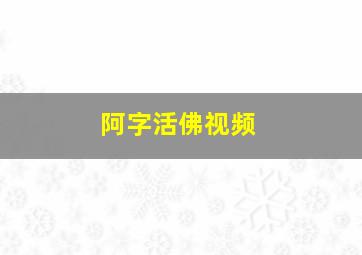 阿字活佛视频